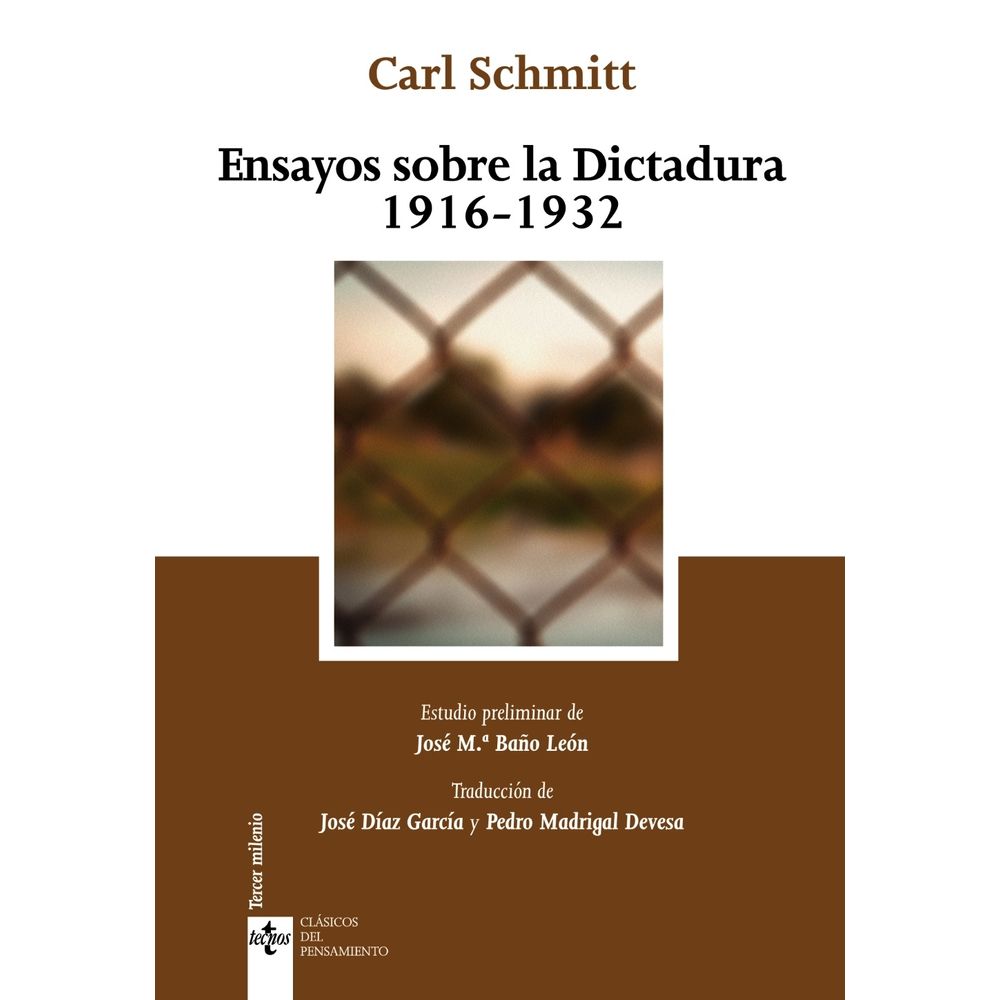 Carl Schmitt

Ensayos sobre la Dictadura
1916-1932

Estudio preliminar de
José M.ª Baño León

Traducción de
José Díaz García y Pedro Madrigal Devesa

Tercer milenio

tecnos

CLÁSICOS
DEL
PENSAMIENTO